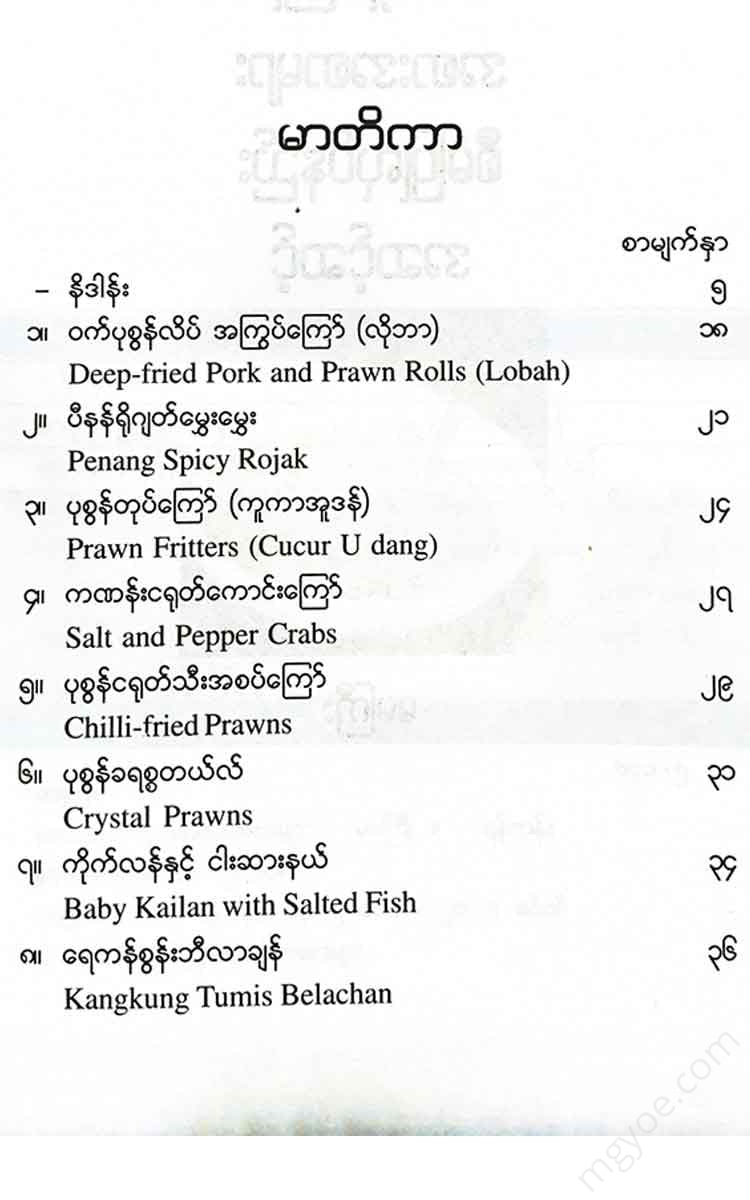 မာတိကာ

စာမျက်နှာ

– နိဒါန်း ၅

၁။ ဝက်ပုစွန်လိပ် အကြွပ်ကြော် (လိုဘာ) ၁၈
Deep-fried Pork and Prawn Rolls (Lobah)

၂။ ပီနန်ရိုဂျတ်မွှေးမွှေး ၂၁
Penang Spicy Rojak

၃။ ပုစွန်တုပ်ကြော် (ကူကာအူဒန်) ၂၄
Prawn Fritters (Cucur U dang)

၄။ ကဏန်းငရုတ်ကောင်းကြော် ၂၇
Salt and Pepper Crabs

၅။ ပုစွန်ငရုတ်သီးအစပ်ကြော် ၂၉
Chilli-fried Prawns

၆။ ပုစွန်ခရစ္စတယ်လ် ၃၁
Crystal Prawns

၇။ ကိုက်လန်နှင့် ငါးဆားနယ် ၃၄
Baby Kailan with Salted Fish

၈။ ရေကန်စွန်းဘီလာချန် ၃၆
Kangkung Tumis Belachan

mgyoe.com